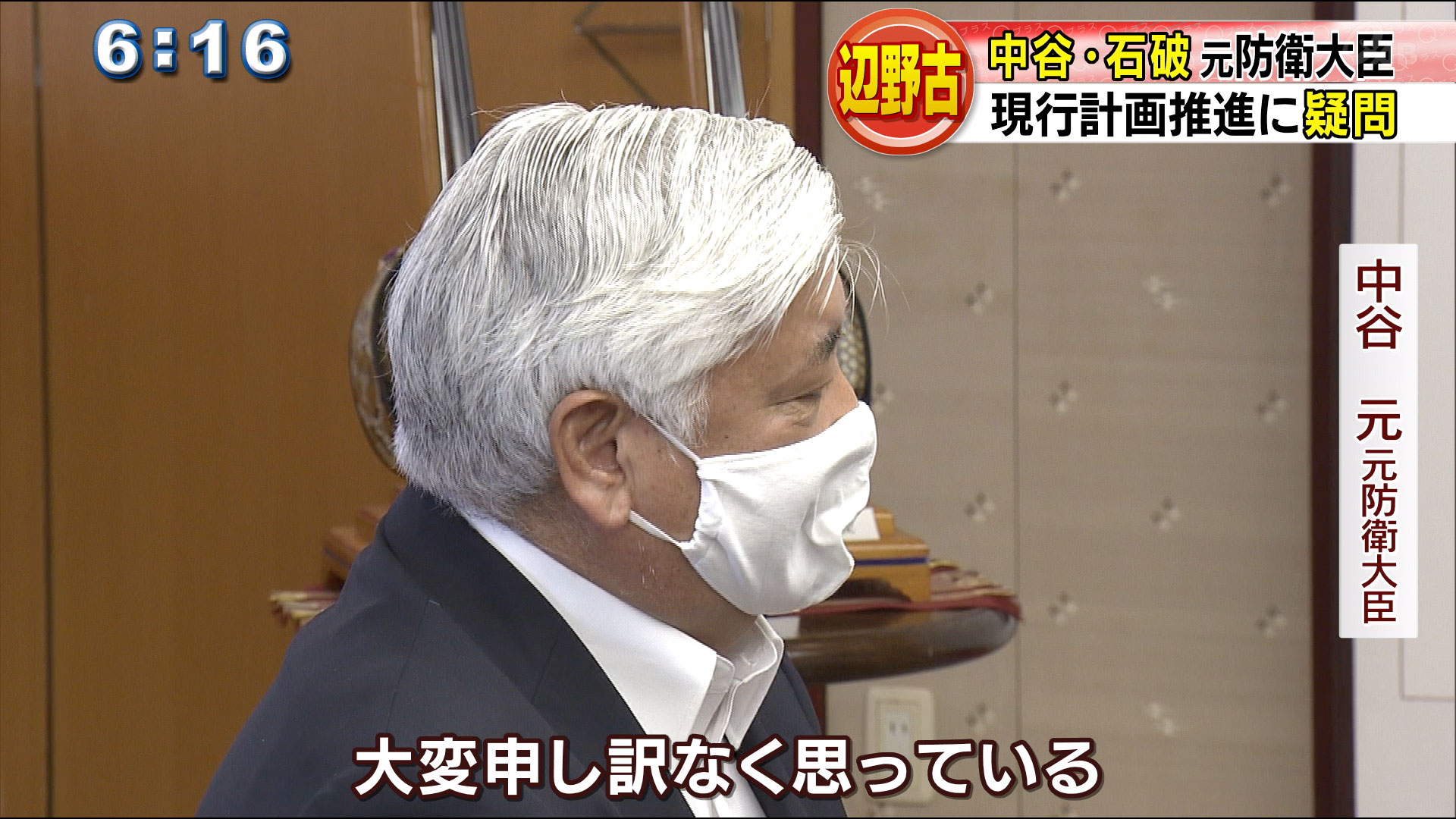 6:16

辺野古

中谷・石破 元防衛大臣
現行計画推進に疑問

中谷 元
元防衛大臣

大変申し訳なく思っている